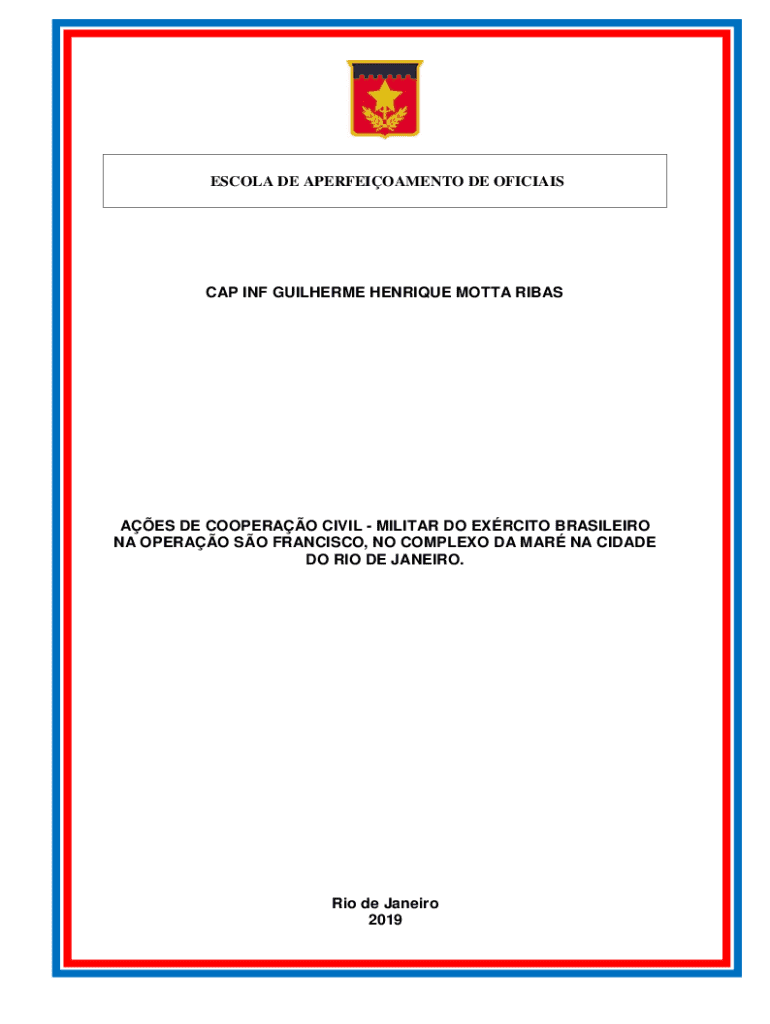 ESCOLA DE APERFEIÇOAMENTO DE OFICIAIS

CAP INF GUILHERME HENRIQUE MOTTA RIBAS

AÇÕES DE COOPERAÇÃO CIVIL - MILITAR DO EXÉRCITO BRASILEIRO NA OPERAÇÃO SÃO FRANCISCO, NO COMPLEXO DA MARÉ NA CIDADE DO RIO DE JANEIRO.

Rio de Janeiro
2019